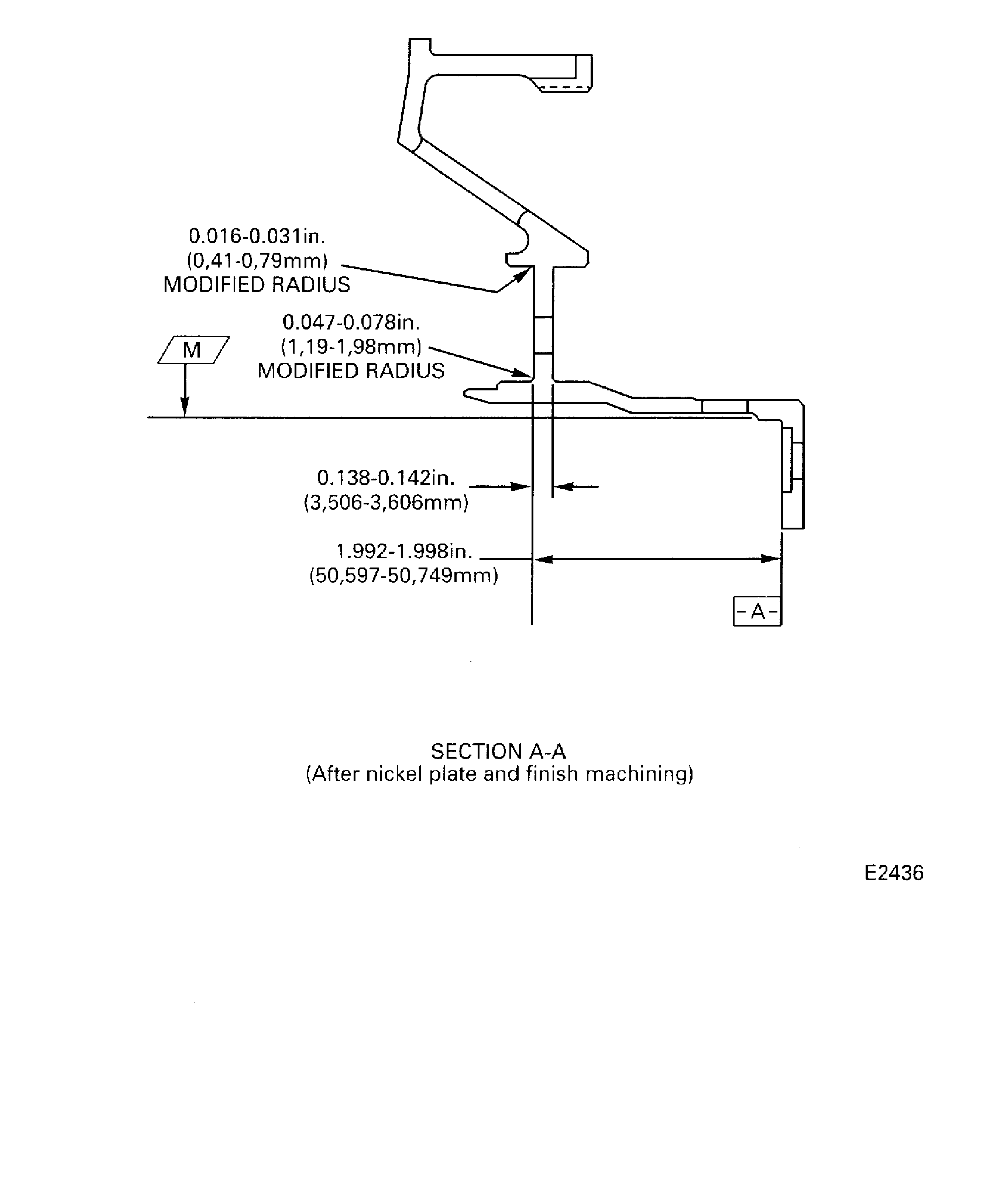 0.016-0.031in.
(0,41-0,79mm)
MODIFIED RADIUS

0.047-0.078in.
(1,19-1,98mm)
MODIFIED RADIUS

M

0.138-0.142in.
(3,506-3,606mm)

1.992-1.998in.
(50,597-50,749mm)

-A-

SECTION A-A
(After nickel plate and finish machining)

E2436